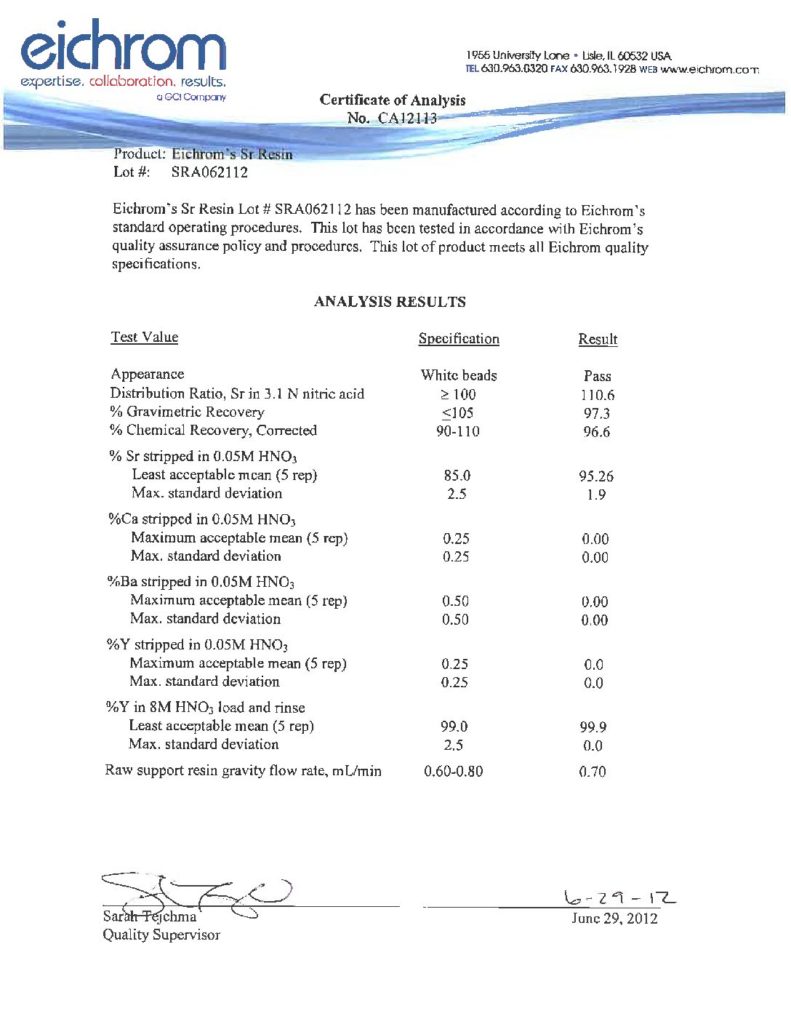 eichrom
expertise. collaboration. results.
a GCI Company

1955 University Lane • Lisle, IL 60532 USA
TEL 630.963.0320 FAX 630.963.1928 WEB www.eichrom.com

Certificate of Analysis
No. CA12113

Product: Eichrom's Sr Resin
Lot #: SRA062112

Eichrom's Sr Resin Lot # SRA062112 has been manufactured according to Eichrom's standard operating procedures. This lot has been tested in accordance with Eichrom's quality assurance policy and procedures. This lot of product meets all Eichrom quality specifications.

ANALYSIS RESULTS

| Test Value | Specification | Result |
|---|---|---|
| Appearance | White beads | Pass |
| Distribution Ratio, Sr in 3.1 N nitric acid | $\geq 100$ | 110.6 |
| % Gravimetric Recovery | $\leq 105$ | 97.3 |
| % Chemical Recovery, Corrected | 90-110 | 96.6 |
| % Sr stripped in 0.05M $HNO_3$ | | |
| Least acceptable mean (5 rep) | 85.0 | 95.26 |
| Max. standard deviation | 2.5 | 1.9 |
| %Ca stripped in 0.05M $HNO_3$ | | |
| Maximum acceptable mean (5 rep) | 0.25 | 0.00 |
| Max. standard deviation | 0.25 | 0.00 |
| %Ba stripped in 0.05M $HNO_3$ | | |
| Maximum acceptable mean (5 rep) | 0.50 | 0.00 |
| Max. standard deviation | 0.50 | 0.00 |
| %Y stripped in 0.05M $HNO_3$ | | |
| Maximum acceptable mean (5 rep) | 0.25 | 0.0 |
| Max. standard deviation | 0.25 | 0.0 |
| %Y in 8M $HNO_3$ load and rinse | | |
| Least acceptable mean (5 rep) | 99.0 | 99.9 |
| Max. standard deviation | 2.5 | 0.0 |
| Raw support resin gravity flow rate, mL/min | 0.60-0.80 | 0.70 |

Sarah Tejchma
Quality Supervisor

6-29-12
June 29, 2012